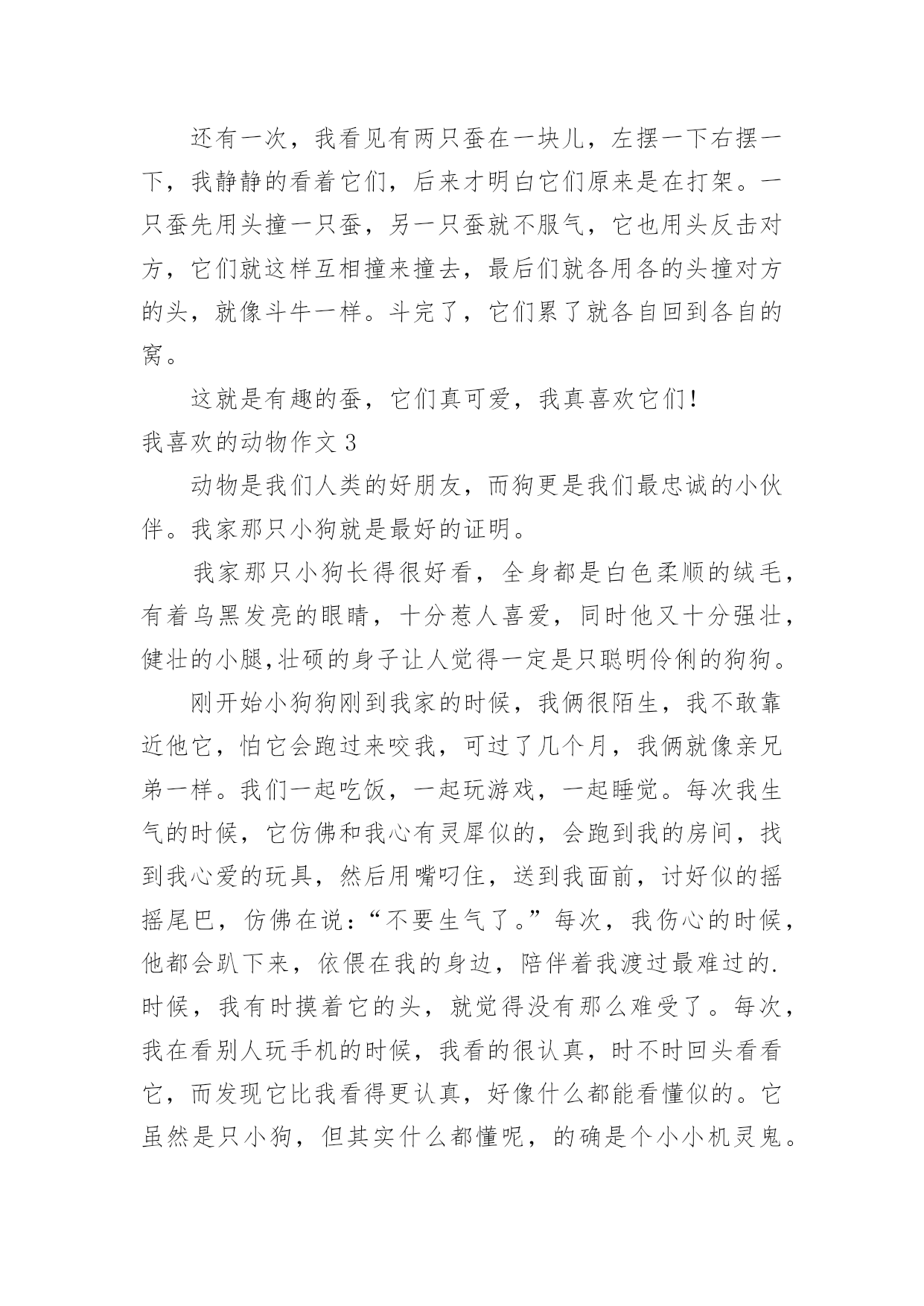 还有一次，我看见有两只蚕在一块儿，左摆一下右摆一下，我静静的看着它们，后来才明白它们原来是在打架。一只蚕先用头撞一只蚕，另一只蚕就不服气，它也用头反击对方，它们就这样互相撞来撞去，最后们就各用各的头撞对方的头，就像斗牛一样。斗完了，它们累了就各自回到各自的窝。

这就是有趣的蚕，它们真可爱，我真喜欢它们！

我喜欢的动物作文 3

动物是我们人类的好朋友，而狗更是我们最忠诚的小伙伴。我家那只小狗就是最好的证明。

我家那只小狗长得很好看，全身都是白色柔顺的绒毛，有着乌黑发亮的眼睛，十分惹人喜爱，同时他又十分强壮，健壮的小腿,壮硕的身子让人觉得一定是只聪明伶俐的狗狗。

刚开始小狗狗刚到我家的时候，我俩很陌生，我不敢靠近他它，怕它会跑过来咬我，可过了几个月，我俩就像亲兄弟一样。我们一起吃饭，一起玩游戏，一起睡觉。每次我生气的时候，它仿佛和我心有灵犀似的，会跑到我的房间，找到我心爱的玩具，然后用嘴叼住，送到我面前，讨好似的摇摇尾巴，仿佛在说：“不要生气了。”每次，我伤心的时候，他都会趴下来，依偎在我的身边，陪伴着我渡过最难过的.时候，我有时摸着它的头，就觉得没有那么难受了。每次，我在看别人玩手机的时候，我看的很认真，时不时回头看看它，而发现它比我看得更认真，好像什么都能看懂似的。它虽然是只小狗，但其实什么都懂呢，的确是个小小机灵鬼。